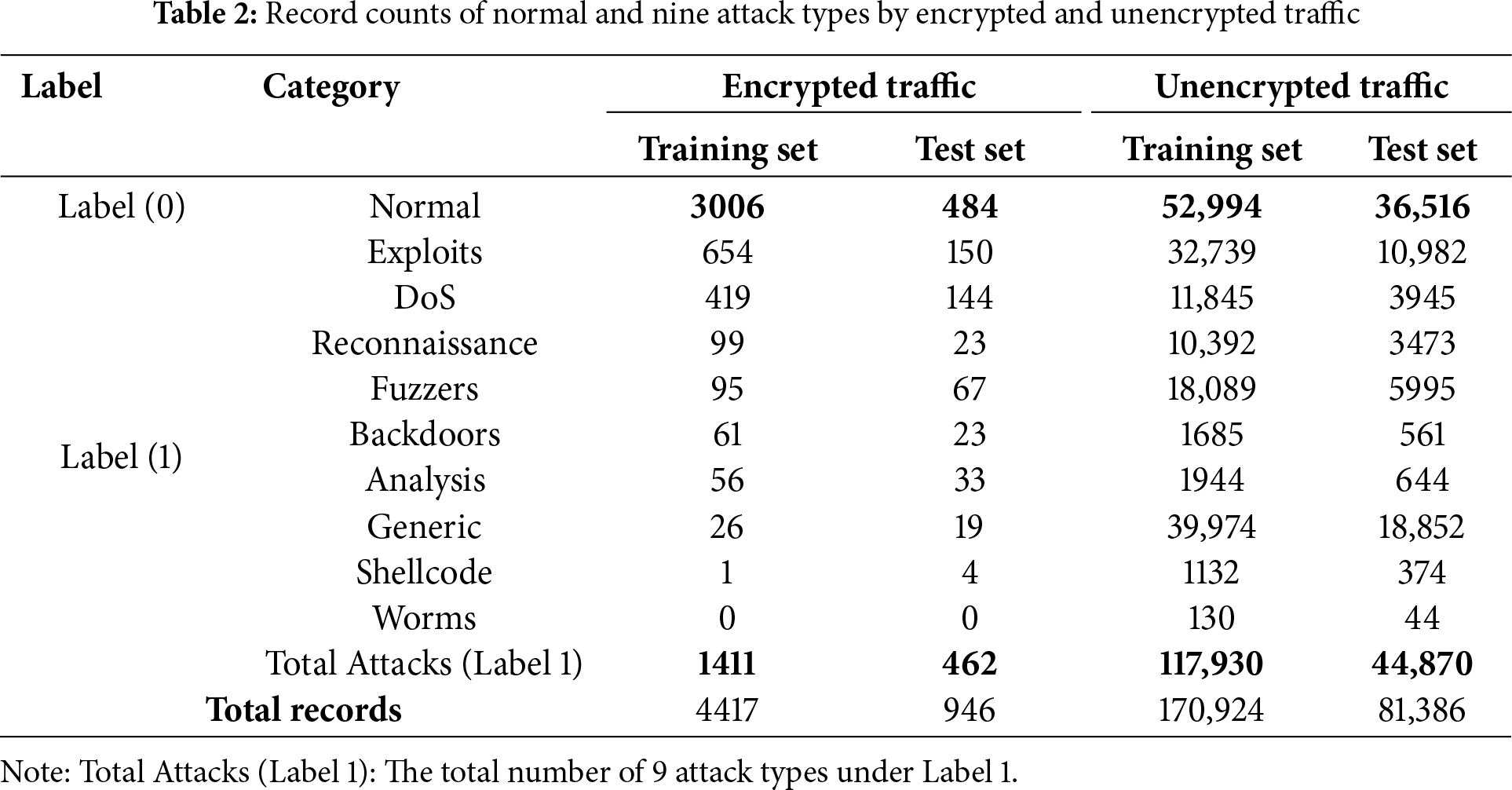 Table 2: Record counts of normal and nine attack types by encrypted and unencrypted traffic

| Label | Category | Encrypted traffic |  | Unencrypted traffic |  |
|---|---|---|---|---|---|
|  |  | Training set | Test set | Training set | Test set |
| Label (0) | Normal | 3006 | 484 | 52,994 | 36,516 |
| Label (1) | Exploits | 654 | 150 | 32,739 | 10,982 |
|  | DoS | 419 | 144 | 11,845 | 3945 |
|  | Reconnaissance | 99 | 23 | 10,392 | 3473 |
|  | Fuzzers | 95 | 67 | 18,089 | 5995 |
|  | Backdoors | 61 | 23 | 1685 | 561 |
|  | Analysis | 56 | 33 | 1944 | 644 |
|  | Generic | 26 | 19 | 39,974 | 18,852 |
|  | Shellcode | 1 | 4 | 1132 | 374 |
|  | Worms | 0 | 0 | 130 | 44 |
|  | Total Attacks (Label 1) | 1411 | 462 | 117,930 | 44,870 |
| Total records |  | 4417 | 946 | 170,924 | 81,386 |

Note: Total Attacks (Label 1): The total number of 9 attack types under Label 1.